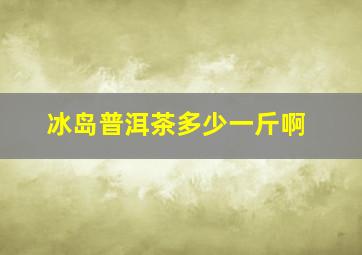 冰岛普洱茶多少一斤啊